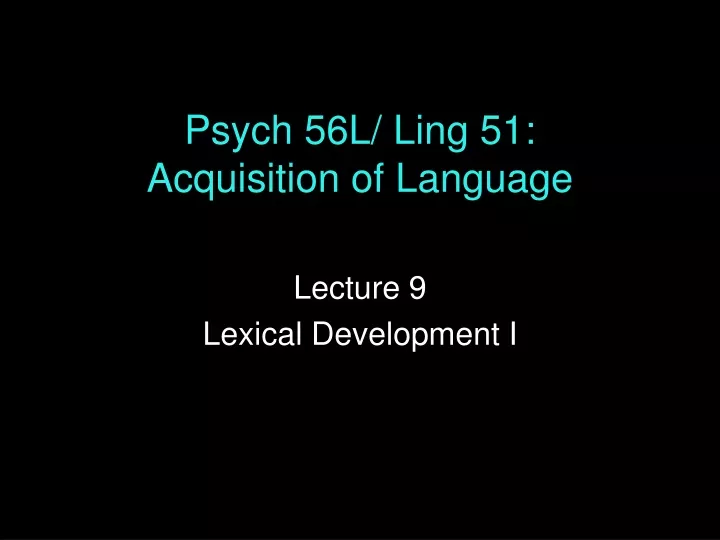 Psych 56L/ Ling 51:
Acquisition of Language

Lecture 9
Lexical Development I